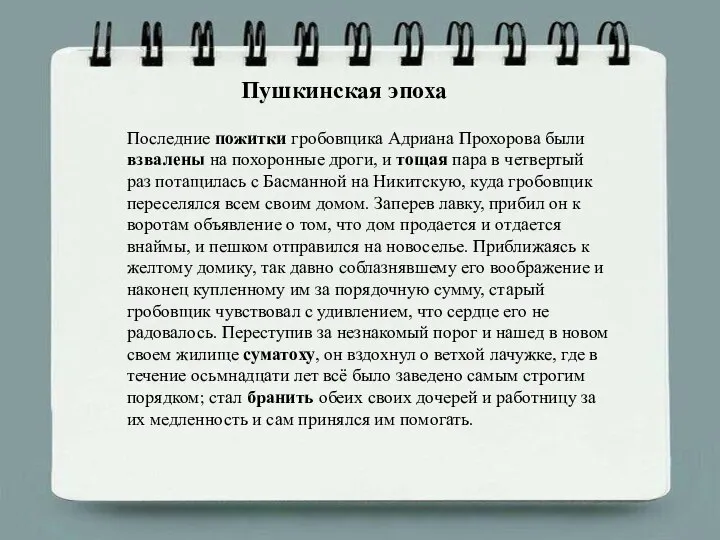 Пушкинская эпоха

Последние пожитки гробовщика Адриана Прохорова были взвалены на похоронные дроги, и тощая пара в четвертый раз потащилась с Басманной на Никитскую, куда гробовщик переселялся всем своим домом. Заперев лавку, прибил он к воротам объявление о том, что дом продается и отдается внаймы, и пешком отправился на новоселье. Приближаясь к желтому домику, так давно соблазнявшему его воображение и наконец купленному им за порядочную сумму, старый гробовщик чувствовал с удивлением, что сердце его не радовалось. Переступив за незнакомый порог и нашед в новом своем жилище суматоху, он вздохнул о ветхой лачужке, где в течение осьмнадцати лет всё было заведено самым строгим порядком; стал бранить обеих своих дочерей и работницу за их медленность и сам принялся им помогать.